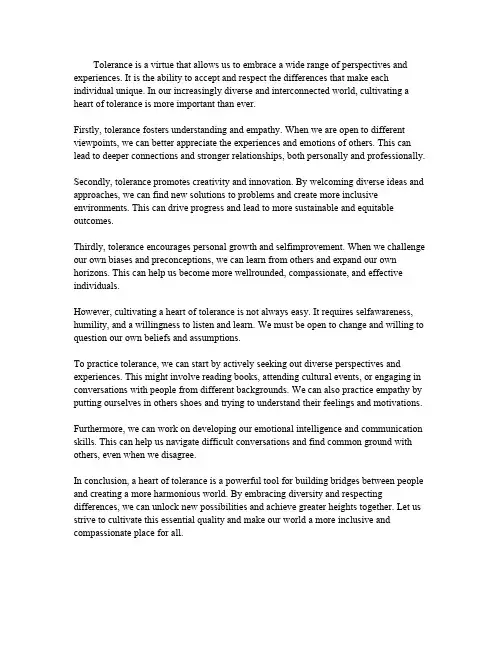 Tolerance is a virtue that allows us to embrace a wide range of perspectives and experiences. It is the ability to accept and respect the differences that make each individual unique. In our increasingly diverse and interconnected world, cultivating a heart of tolerance is more important than ever.

Firstly, tolerance fosters understanding and empathy. When we are open to different viewpoints, we can better appreciate the experiences and emotions of others. This can lead to deeper connections and stronger relationships, both personally and professionally.

Secondly, tolerance promotes creativity and innovation. By welcoming diverse ideas and approaches, we can find new solutions to problems and create more inclusive environments. This can drive progress and lead to more sustainable and equitable outcomes.

Thirdly, tolerance encourages personal growth and selfimprovement. When we challenge our own biases and preconceptions, we can learn from others and expand our own horizons. This can help us become more wellrounded, compassionate, and effective individuals.

However, cultivating a heart of tolerance is not always easy. It requires selfawareness, humility, and a willingness to listen and learn. We must be open to change and willing to question our own beliefs and assumptions.

To practice tolerance, we can start by actively seeking out diverse perspectives and experiences. This might involve reading books, attending cultural events, or engaging in conversations with people from different backgrounds. We can also practice empathy by putting ourselves in others shoes and trying to understand their feelings and motivations.

Furthermore, we can work on developing our emotional intelligence and communication skills. This can help us navigate difficult conversations and find common ground with others, even when we disagree.

In conclusion, a heart of tolerance is a powerful tool for building bridges between people and creating a more harmonious world. By embracing diversity and respecting differences, we can unlock new possibilities and achieve greater heights together. Let us strive to cultivate this essential quality and make our world a more inclusive and compassionate place for all.